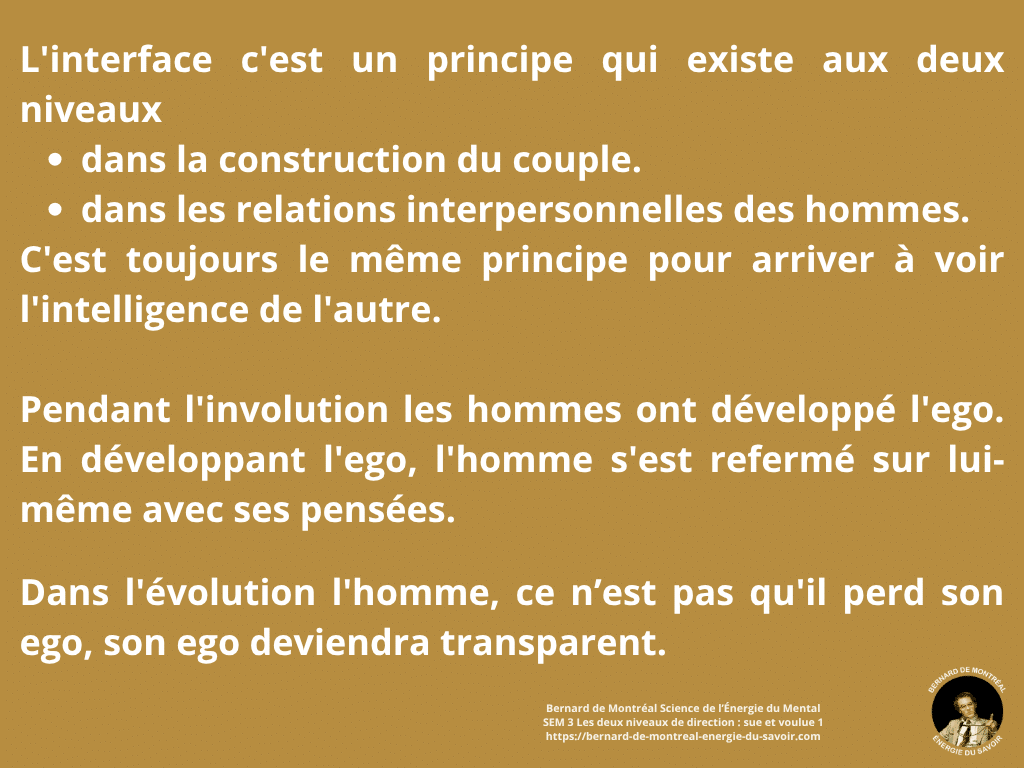 L'interface c'est un principe qui existe aux deux niveaux

• dans la construction du couple.
• dans les relations interpersonnelles des hommes.

C'est toujours le même principe pour arriver à voir l'intelligence de l'autre.

Pendant l'involution les hommes ont développé l'ego. En développant l'ego, l'homme s'est refermé sur lui-même avec ses pensées.

Dans l'évolution l'homme, ce n'est pas qu'il perd son ego, son ego deviendra transparent.

Bernard de Montréal Science de l'Énergie du Mental
SEM 3 Les deux niveaux de direction : sue et voulue 1
https://bernard-de-montreal-energie-du-savoir.com

BERNARD DE MONTRÉAL
ÉNERGIE DU SAVOIR